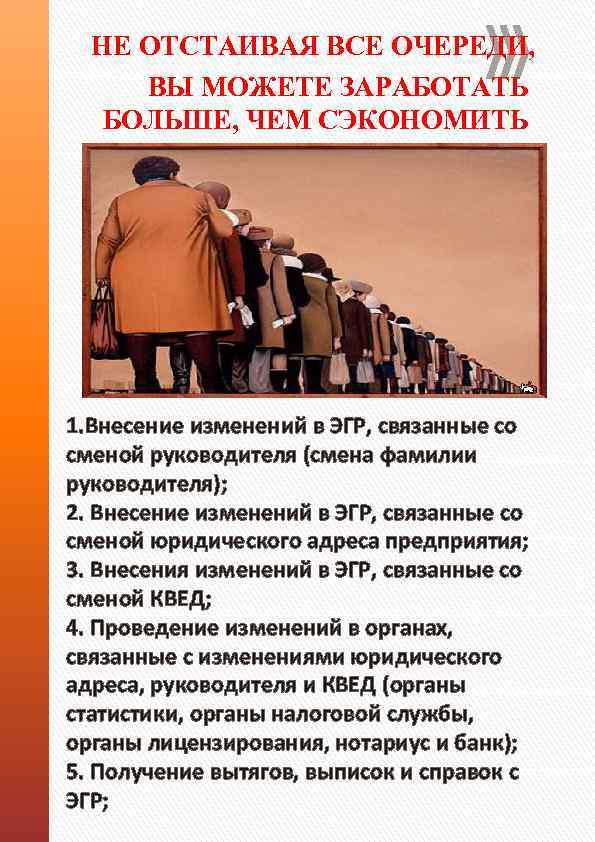 НЕ ОТСТАИВАЯ ВСЕ ОЧЕРЕДИ,
ВЫ МОЖЕТЕ ЗАРАБОТАТЬ
БОЛЬШЕ, ЧЕМ СЭКОНОМИТЬ

1.Внесение изменений в ЭГР, связанные со сменой руководителя (смена фамилии руководителя);
2. Внесение изменений в ЭГР, связанные со сменой юридического адреса предприятия;
3. Внесения изменений в ЭГР, связанные со сменой КВЕД;
4. Проведение изменений в органах, связанные с изменениями юридического адреса, руководителя и КВЕД (органы статистики, органы налоговой службы, органы лицензирования, нотариус и банк);
5. Получение вытягов, выписок и справок с ЭГР;